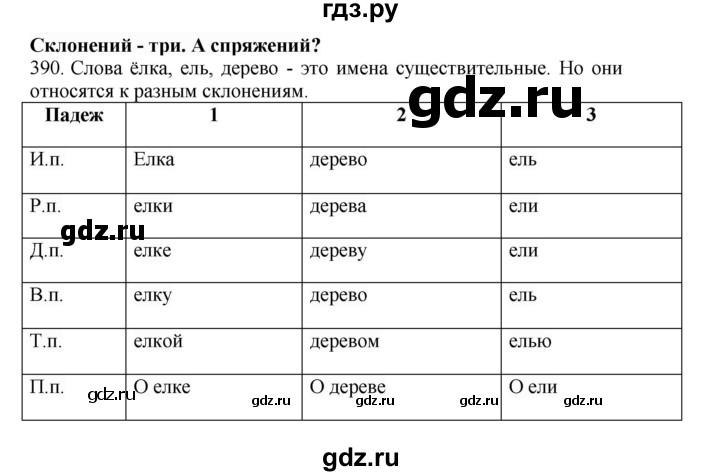 гдз.ру

**Склонений - три. А спряжений?**

390. Слова ёлка, ель, дерево - это имена существительные. Но они относятся к разным склонениям.

gdz.ru

| Падеж | 1 | 2 | 3 |
|---|---|---|---|
| И.п. | Елка | дерево | ель |
| Р.п. | елки | дерева | ели |
| Д.п. | елке | дереву | ели |
| В.п. | елку | дерево | ель |
| Т.п. | елкой | деревом | елью |
| П.п. | О елке | О дереве | О ели |

gdz.ru gdz.ru gdz.ru gdz.ru gdz.ru gdz.ru

gdz.ru